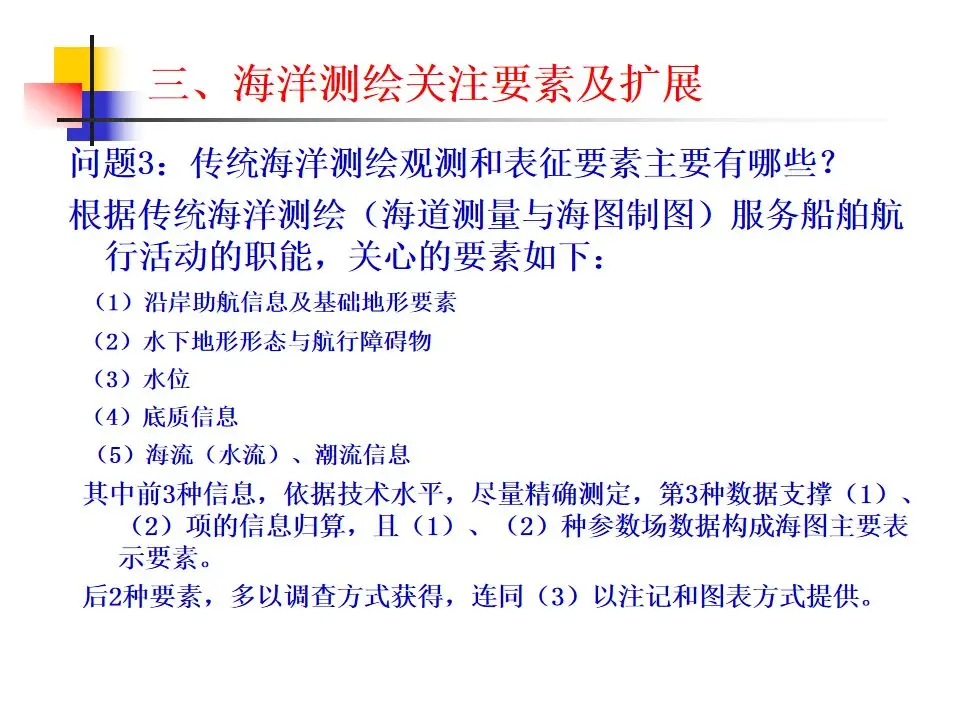 三、海洋测绘关注要素及扩展

问题3：传统海洋测绘观测和表征要素主要有哪些？

根据传统海洋测绘（海道测量与海图制图）服务船舶航行活动的职能，关心的要素如下：

（1）沿岸助航信息及基础地形要素

（2）水下地形形态与航行障碍物

（3）水位

（4）底质信息

（5）海流（水流）、潮流信息

其中前3种信息，依据技术水平，尽量精确测定，第3种数据支撑（1）、（2）项的信息归算，且（1）、（2）种参数场数据构成海图主要表示要素。

后2种要素，多以调查方式获得，连同（3）以注记和图表方式提供。